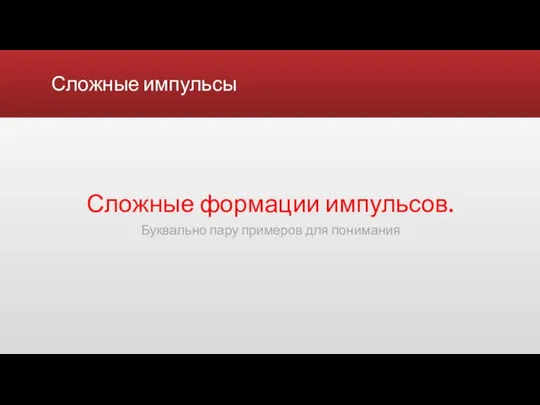 Сложные импульсы

Сложные формации импульсов.

Буквально пару примеров для понимания